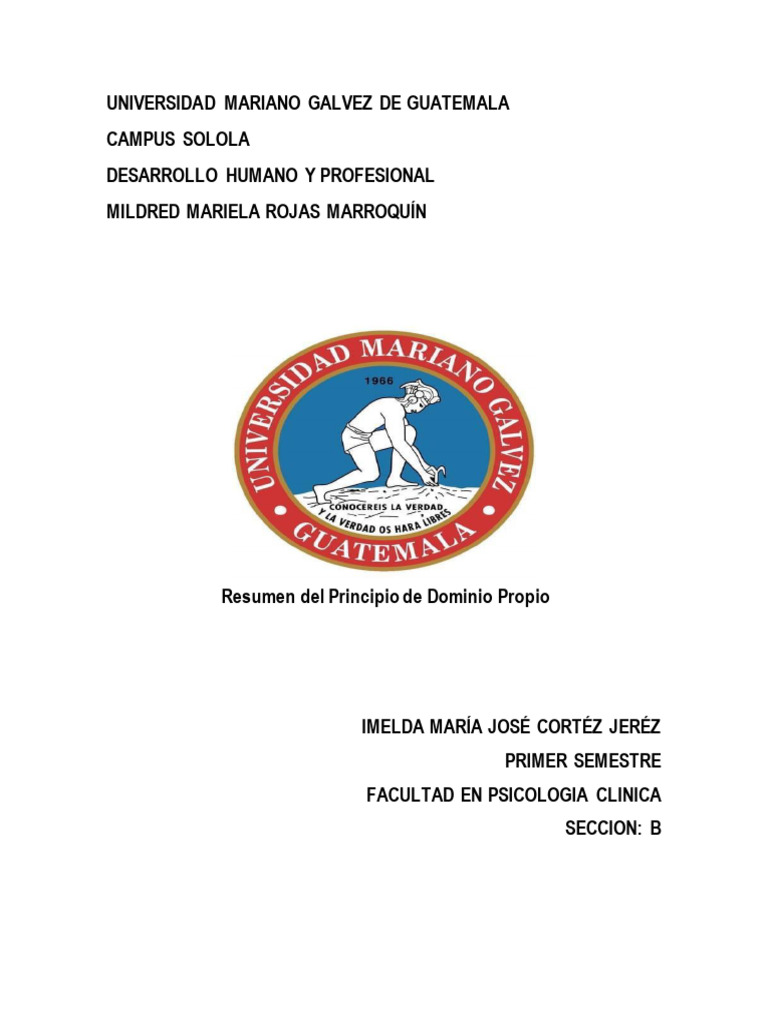 UNIVERSIDAD MARIANO GALVEZ DE GUATEMALA
CAMPUS SOLOLA
DESARROLLO HUMANO Y PROFESIONAL
MILDRED MARIELA ROJAS MARROQUÍN

UNIVERSIDAD MARIANO GALVEZ
1966
CONOCEREIS LA VERDAD
Y LA VERDAD OS HARA LIBRES
GUATEMALA

Resumen del Principio de Dominio Propio

IMELDA MARÍA JOSÉ CORTÉZ JERÉZ
PRIMER SEMESTRE
FACULTAD EN PSICOLOGIA CLINICA
SECCION: B